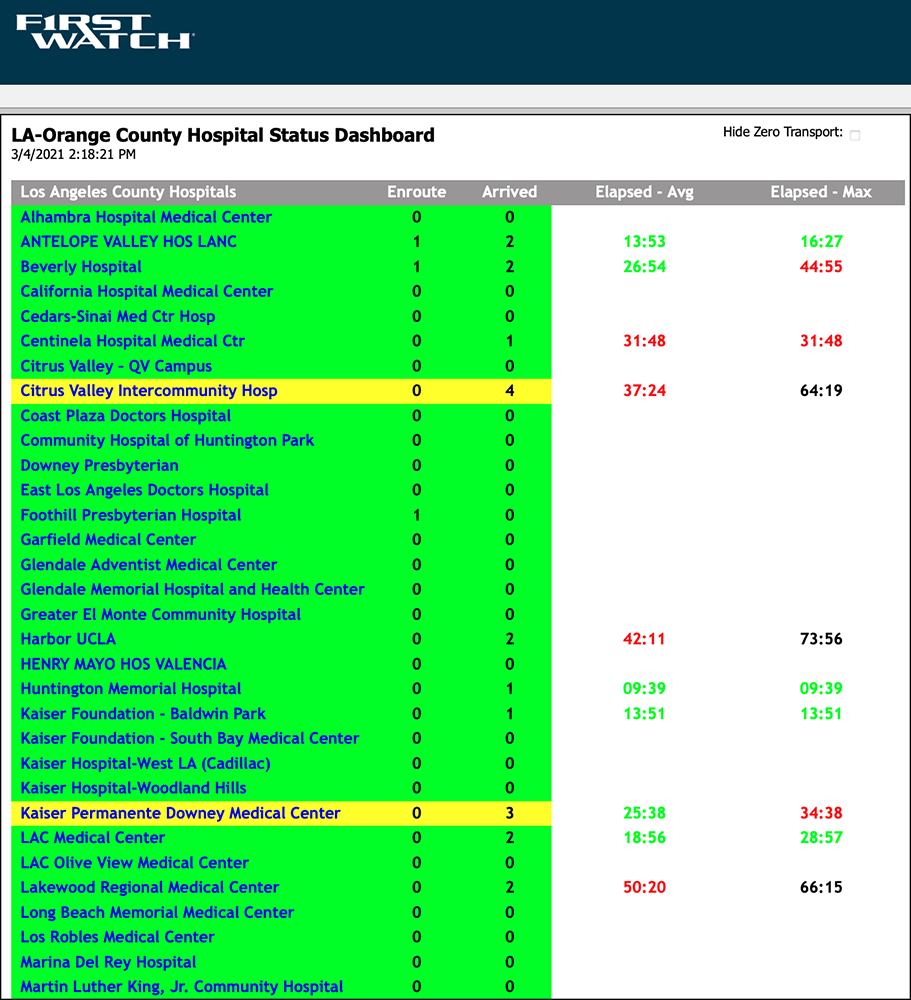 FIRST WATCH

LA-Orange County Hospital Status Dashboard
3/4/2021 2:18:21 PM

Hide Zero Transport:

| Los Angeles County Hospitals | Enroute | Arrived | Elapsed - Avg | Elapsed - Max |
|---|---|---|---|---|
| Alhambra Hospital Medical Center | 0 | 0 | | |
| ANTELOPE VALLEY HOS LANC | 1 | 2 | 13:53 | 16:27 |
| Beverly Hospital | 1 | 2 | 26:54 | 44:55 |
| California Hospital Medical Center | 0 | 0 | | |
| Cedars-Sinai Med Ctr Hosp | 0 | 0 | | |
| Centinela Hospital Medical Ctr | 0 | 1 | 31:48 | 31:48 |
| Citrus Valley - QV Campus | 0 | 0 | | |
| Citrus Valley Intercommunity Hosp | 0 | 4 | 37:24 | 64:19 |
| Coast Plaza Doctors Hospital | 0 | 0 | | |
| Community Hospital of Huntington Park | 0 | 0 | | |
| Downey Presbyterian | 0 | 0 | | |
| East Los Angeles Doctors Hospital | 0 | 0 | | |
| Foothill Presbyterian Hospital | 1 | 0 | | |
| Garfield Medical Center | 0 | 0 | | |
| Glendale Adventist Medical Center | 0 | 0 | | |
| Glendale Memorial Hospital and Health Center | 0 | 0 | | |
| Greater El Monte Community Hospital | 0 | 0 | | |
| Harbor UCLA | 0 | 2 | 42:11 | 73:56 |
| HENRY MAYO HOS VALENCIA | 0 | 0 | | |
| Huntington Memorial Hospital | 0 | 1 | 09:39 | 09:39 |
| Kaiser Foundation - Baldwin Park | 0 | 1 | 13:51 | 13:51 |
| Kaiser Foundation - South Bay Medical Center | 0 | 0 | | |
| Kaiser Hospital-West LA (Cadillac) | 0 | 0 | | |
| Kaiser Hospital-Woodland Hills | 0 | 0 | | |
| Kaiser Permanente Downey Medical Center | 0 | 3 | 25:38 | 34:38 |
| LAC Medical Center | 0 | 2 | 18:56 | 28:57 |
| LAC Olive View Medical Center | 0 | 0 | | |
| Lakewood Regional Medical Center | 0 | 2 | 50:20 | 66:15 |
| Long Beach Memorial Medical Center | 0 | 0 | | |
| Los Robles Medical Center | 0 | 0 | | |
| Marina Del Rey Hospital | 0 | 0 | | |
| Martin Luther King, Jr. Community Hospital | 0 | 0 | | |